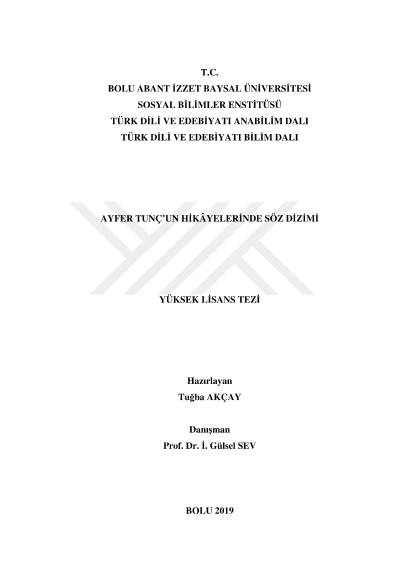 T.C.
BOLU ABANT İZZET BAYSAL ÜNİVERSİTESİ
SOSYAL BİLİMLER ENSTİTÜSÜ
TÜRK DİLİ VE EDEBİYATI ANABİLİM DALI
TÜRK DİLİ VE EDEBİYATI BİLİM DALI

AYFER TUNÇ'UN HİKÂYELERİNDE SÖZ DİZİMİ

YÜKSEK LİSANS TEZİ

Hazırlayan
Tuğba AKÇAY

Danışman
Prof. Dr. İ. Gülsel SEV

BOLU 2019